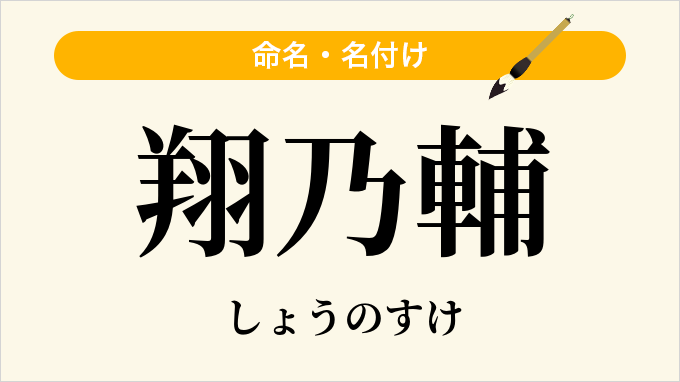 命名・名付け

翔乃輔

しょうのすけ